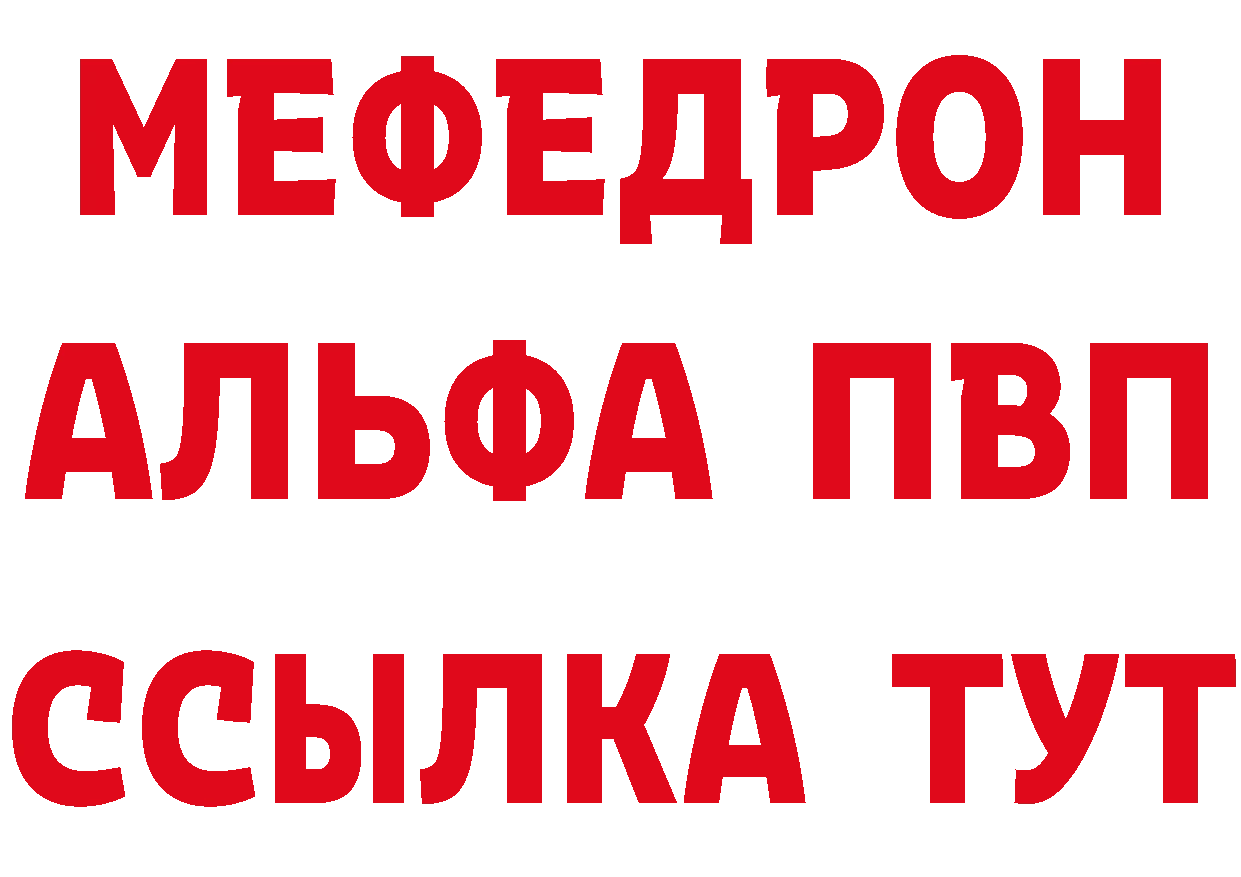 МЕФЕДРОН
АЛЬФА ПВП
ССЫЛКА ТУТ